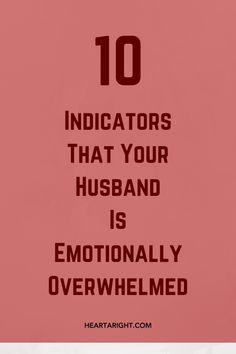 10

Indicators That Your Husband Is Emotionally Overwhelmed

HEARTARIGHT.COM